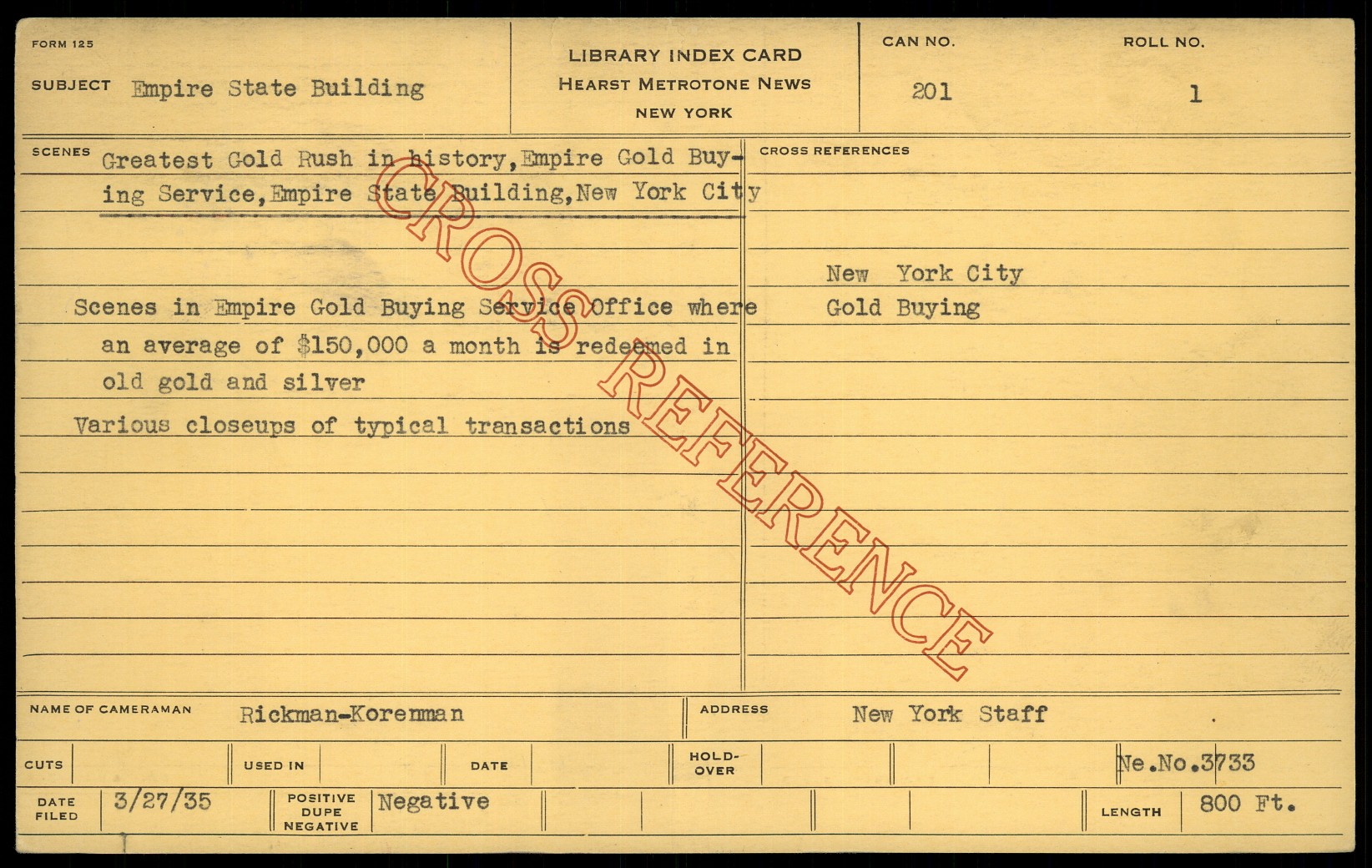 FORM 125

SUBJECT Empire State Building

LIBRARY INDEX CARD
HEARST METROTONE NEWS
NEW YORK

CAN NO.
201

ROLL NO.
1

SCENES Greatest Gold Rush in history,Empire Gold Buying Service,Empire State Building,New York City

Scenes in Empire Gold Buying Service Office where an average of $150,000 a month is redeemed in old gold and silver

Various closeups of typical transactions

CROSS REFERENCES

New York City
Gold Buying

NAME OF CAMERAMAN Rickman-Korenman

ADDRESS New York Staff

CUTS
USED IN
DATE
HOLD-OVER
Ne.No.3733

DATE FILED 3/27/35
POSITIVE DUPE NEGATIVE Negative
LENGTH 800 Ft.

CROSS REFERENCE